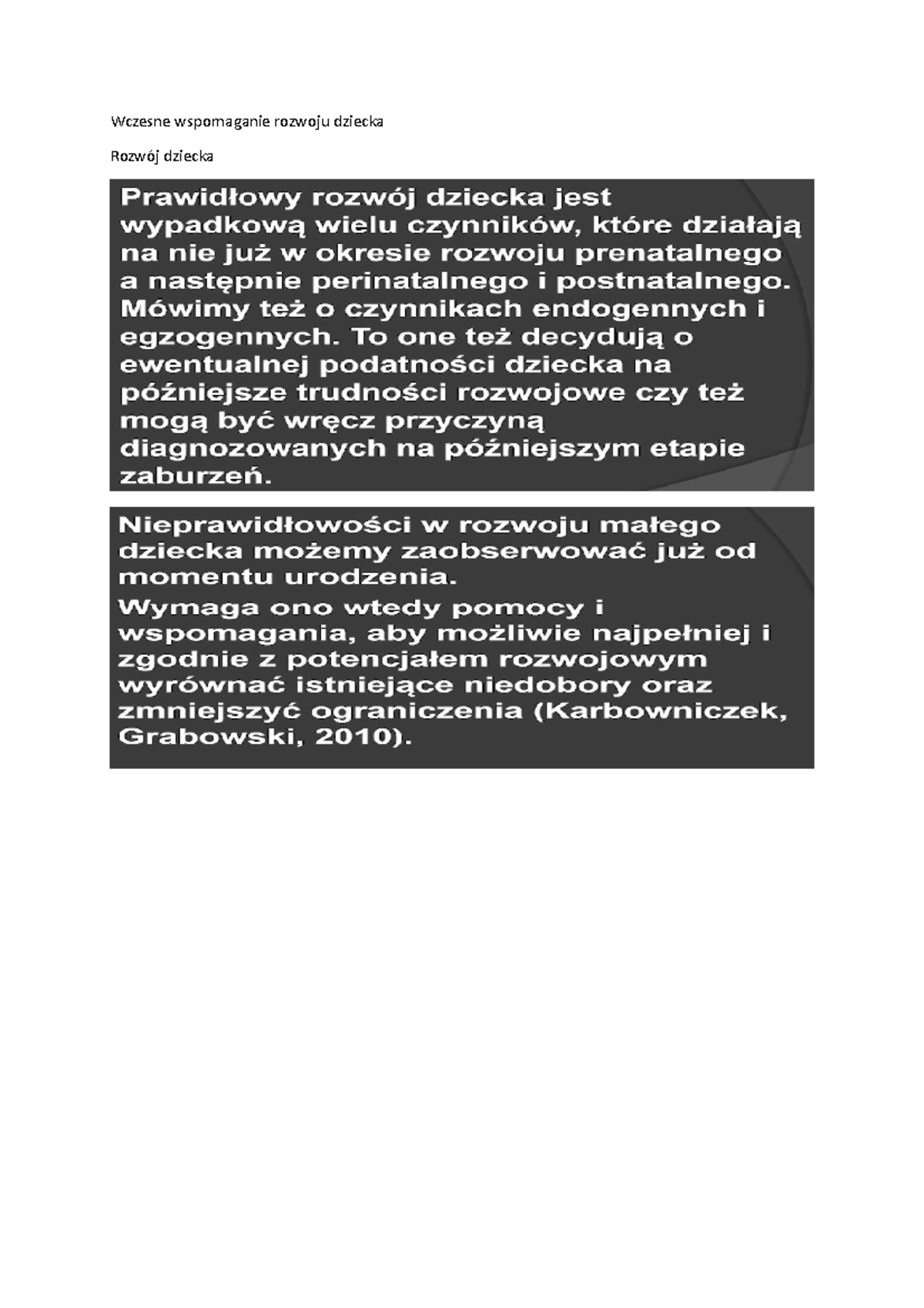 Wczesne wspomaganie rozwoju dziecka

Rozwój dziecka

Prawidłowy rozwój dziecka jest wypadkową wielu czynników, które działają na nie już w okresie rozwoju prenatalnego a następnie perinatalnego i postnatalnego. Mówimy też o czynnikach endogennych i egzogennych. To one też decydują o ewentualnej podatności dziecka na późniejsze trudności rozwojowe czy też mogą być wręcz przyczyną diagnozowanych na późniejszym etapie zaburzeń.

Nieprawidłowości w rozwoju małego dziecka możemy zaobserwować już od momentu urodzenia.
Wymaga ono wtedy pomocy i wspomagania, aby możliwie najpełniej i zgodnie z potencjałem rozwojowym wyrównać istniejące niedobory oraz zmniejszyć ograniczenia (Karbowniczek, Grabowski, 2010).